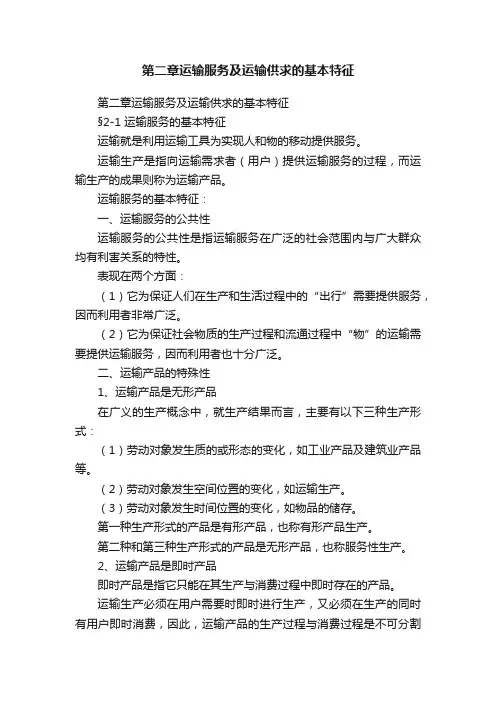 第二章运输服务及运输供求的基本特征

第二章运输服务及运输供求的基本特征

§2-1 运输服务的基本特征

运输就是利用运输工具为实现人和物的移动提供服务。

运输生产是指向运输需求者（用户）提供运输服务的过程，而运输生产的成果则称为运输产品。

运输服务的基本特征：

一、运输服务的公共性

运输服务的公共性是指运输服务在广泛的社会范围内与广大群众均有利害关系的特性。

表现在两个方面：

（1）它为保证人们在生产和生活过程中的“出行”需要提供服务，因而利用者非常广泛。

（2）它为保证社会物质的生产过程和流通过程中“物”的运输需要提供运输服务，因而利用者也十分广泛。

二、运输产品的特殊性

1、运输产品是无形产品

在广义的生产概念中，就生产结果而言，主要有以下三种生产形式：

（1）劳动对象发生质的或形态的变化，如工业产品及建筑业产品等。

（2）劳动对象发生空间位置的变化，如运输生产。

（3）劳动对象发生时间位置的变化，如物品的储存。

第一种生产形式的产品是有形产品，也称有形产品生产。

第二种和第三种生产形式的产品是无形产品，也称服务性生产。

2、运输产品是即时产品

即时产品是指它只能在其生产与消费过程中即时存在的产品。

运输生产必须在用户需要时即时进行生产，又必须在生产的同时有用户即时消费，因此，运输产品的生产过程与消费过程是不可分割